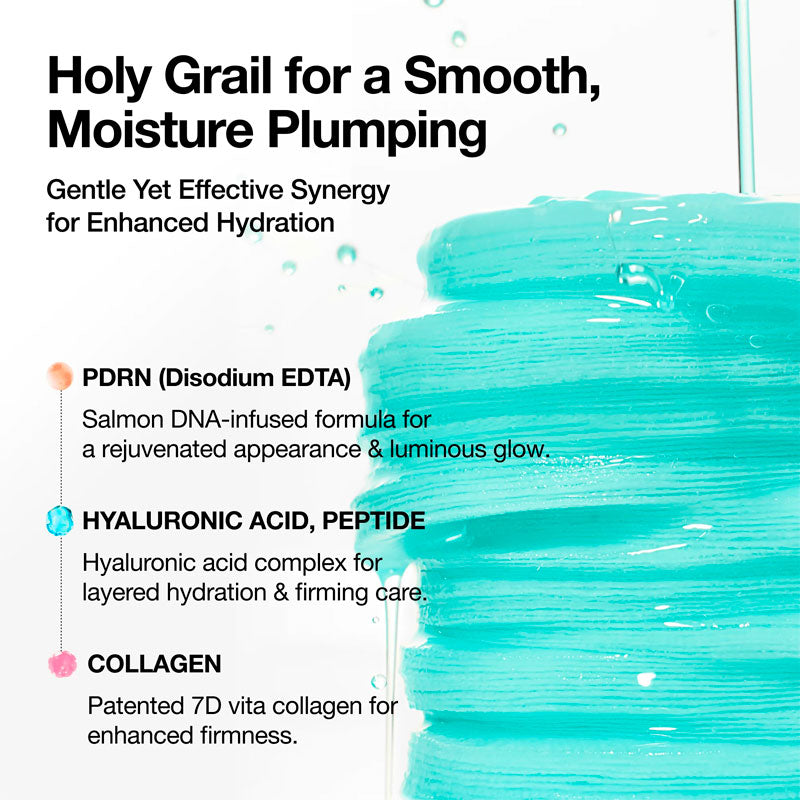 Holy Grail for a Smooth, Moisture Plumping

Gentle Yet Effective Synergy for Enhanced Hydration

PDRN (Disodium EDTA)

Salmon DNA-infused formula for a rejuvenated appearance & luminous glow.

HYALURONIC ACID, PEPTIDE

Hyaluronic acid complex for layered hydration & firming care.

COLLAGEN

Patented 7D vita collagen for enhanced firmness.